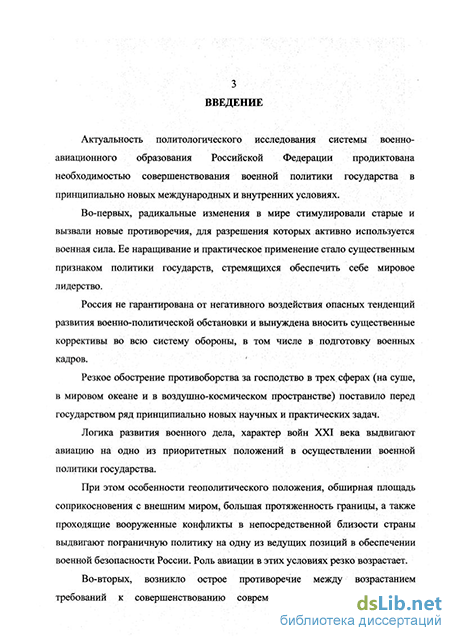 3
ВВЕДЕНИЕ

Актуальность политологического исследования системы военно-авиационного образования Российской Федерации продиктована необходимостью совершенствования военной политики государства в принципиально новых международных и внутренних условиях.

Во-первых, радикальные изменения в мире стимулировали старые и вызвали новые противоречия, для разрешения которых активно используется военная сила. Ее наращивание и практическое применение стало существенным признаком политики государств, стремящихся обеспечить себе мировое лидерство.

Россия не гарантирована от негативного воздействия опасных тенденций развития военно-политической обстановки и вынуждена вносить существенные коррективы во всю систему обороны, в том числе в подготовку военных кадров.

Резкое обострение противоборства за господство в трех сферах (на суше, в мировом океане и в воздушно-космическом пространстве) поставило перед государством ряд принципиально новых научных и практических задач.

Логика развития военного дела, характер войн XXI века выдвигают авиацию на одно из приоритетных положений в осуществлении военной политики государства.

При этом особенности геополитического положения, обширная площадь соприкосновения с внешним миром, большая протяженность границы, а также проходящие вооруженные конфликты в непосредственной близости страны выдвигают пограничную политику на одну из ведущих позиций в обеспечении военной безопасности России. Роль авиации в этих условиях резко возрастает.

Во-вторых, возникло острое противоречие между возрастанием требований к совершенствованию соврем

dsLib.net
библиотека диссертаций